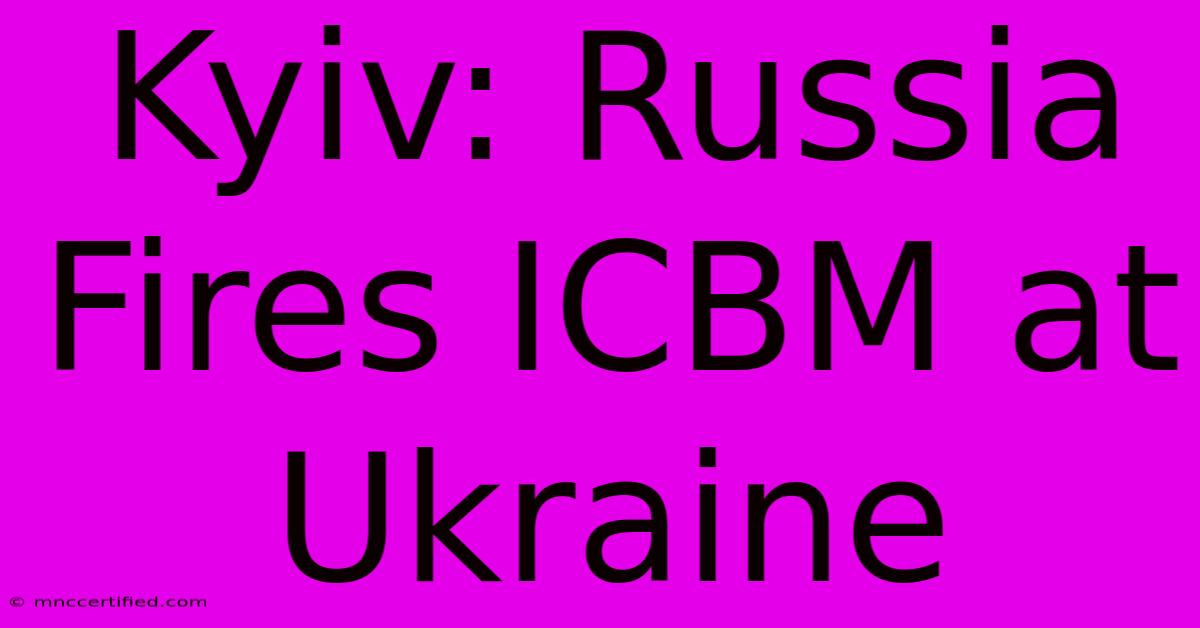 Kyiv: Russia Fires ICBM at Ukraine

© mnccertified.com